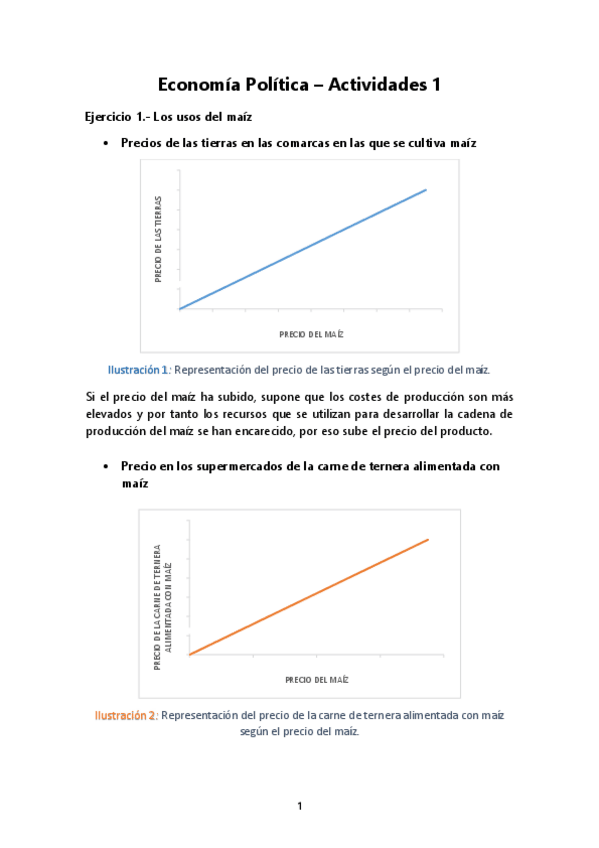 Economía Política – Actividades 1

Ejercicio 1.- Los usos del maíz

• Precios de las tierras en las comarcas en las que se cultiva maíz

PRECIO DE LAS TIERRAS

PRECIO DEL MAÍZ

Ilustración 1: Representación del precio de las tierras según el precio del maíz.

Si el precio del maíz ha subido, supone que los costes de producción son más elevados y por tanto los recursos que se utilizan para desarrollar la cadena de producción del maíz se han encarecido, por eso sube el precio del producto.

• Precio en los supermercados de la carne de ternera alimentada con maíz

PRECIO DE LA CARNE DE TERNERA ALIMENTADA CON MAÍZ

PRECIO DEL MAÍZ

Ilustración 2: Representación del precio de la carne de ternera alimentada con maíz según el precio del maíz.

1